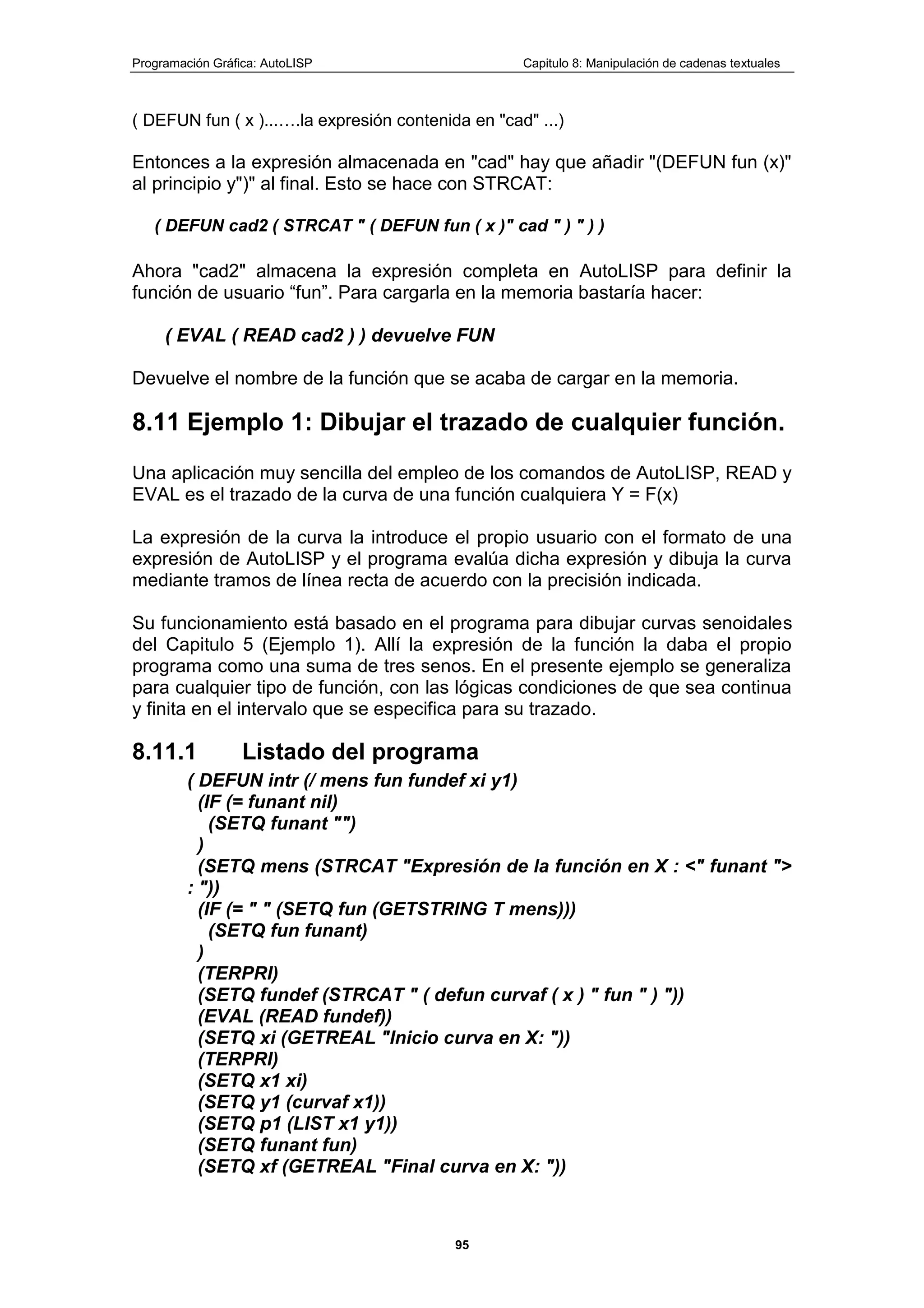 Programación Gráfica: AutoLISP
Capitulo 8: Manipulación de cadenas textuales

( DEFUN fun ( x )..…..la expresión contenida en "cad" ...)

Entonces a la expresión almacenada en "cad" hay que añadir "(DEFUN fun (x)" al principio y")" al final. Esto se hace con STRCAT:

( DEFUN cad2 ( STRCAT " ( DEFUN fun ( x )" cad " ) " ) )

Ahora "cad2" almacena la expresión completa en AutoLISP para definir la función de usuario “fun”. Para cargarla en la memoria bastaría hacer:

( EVAL ( READ cad2 ) ) devuelve FUN

Devuelve el nombre de la función que se acaba de cargar en la memoria.

8.11 Ejemplo 1: Dibujar el trazado de cualquier función.

Una aplicación muy sencilla del empleo de los comandos de AutoLISP, READ y EVAL es el trazado de la curva de una función cualquiera Y = F(x)

La expresión de la curva la introduce el propio usuario con el formato de una expresión de AutoLISP y el programa evalúa dicha expresión y dibuja la curva mediante tramos de línea recta de acuerdo con la precisión indicada.

Su funcionamiento está basado en el programa para dibujar curvas senoidales del Capitulo 5 (Ejemplo 1). Allí la expresión de la función la daba el propio programa como una suma de tres senos. En el presente ejemplo se generaliza para cualquier tipo de función, con las lógicas condiciones de que sea continua y finita en el intervalo que se especifica para su trazado.

8.11.1 Listado del programa

( DEFUN intr (/ mens fun fundef xi y1)
(IF (= funant nil)
(SETQ funant "")
)
(SETQ mens (STRCAT "Expresión de la función en X : <" funant "> : "))
(IF (= " " (SETQ fun (GETSTRING T mens)))
(SETQ fun funant)
)
(TERPRI)
(SETQ fundef (STRCAT " ( defun curvaf ( x ) " fun " ) "))
(EVAL (READ fundef))
(SETQ xi (GETREAL "Inicio curva en X: "))
(TERPRI)
(SETQ x1 xi)
(SETQ y1 (curvaf x1))
(SETQ p1 (LIST x1 y1))
(SETQ funant fun)
(SETQ xf (GETREAL "Final curva en X: "))

95